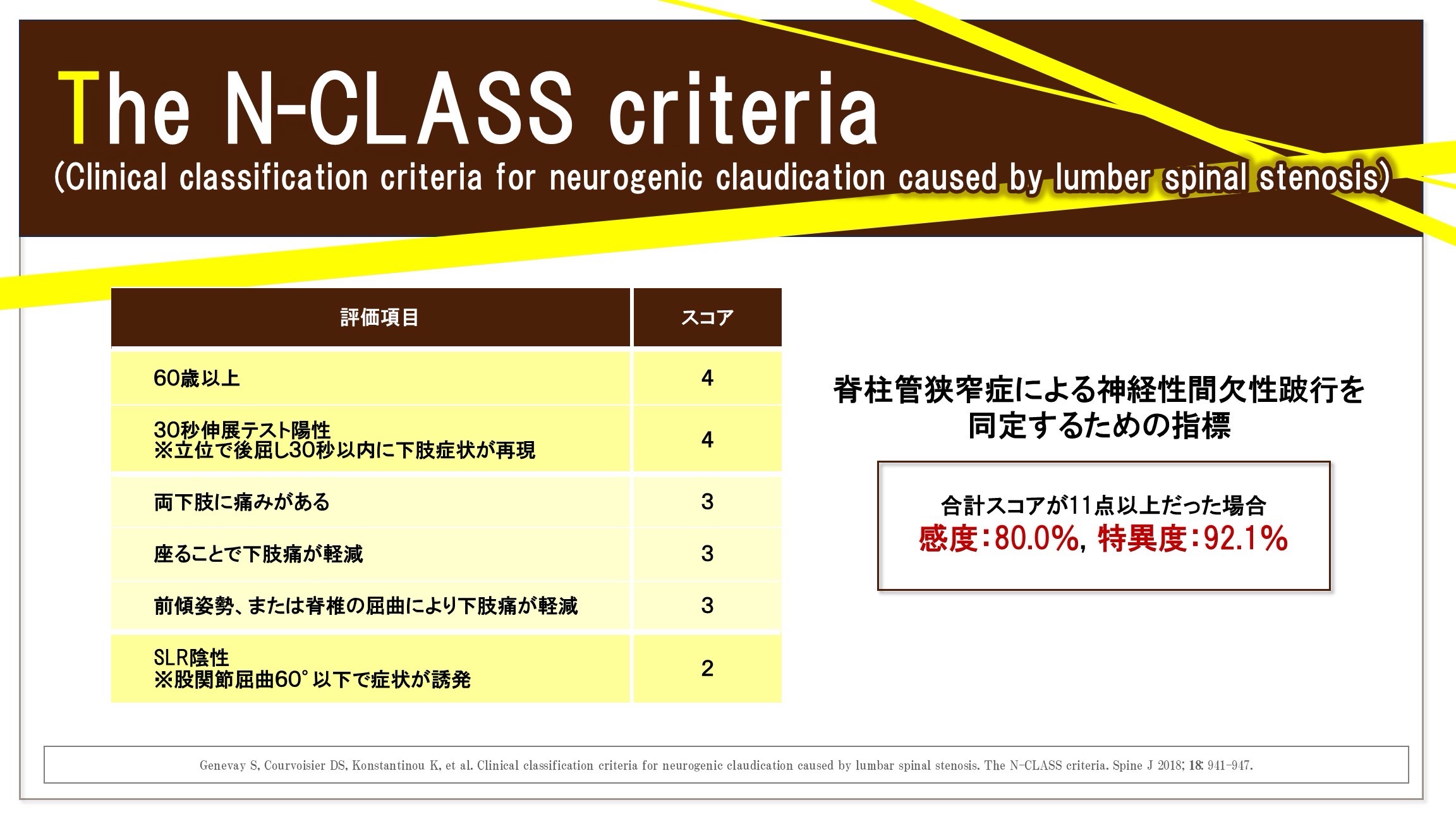 The N-CLASS criteria
(Clinical classification criteria for neurogenic claudication caused by lumber spinal stenosis)

| 評価項目 | スコア |
|---|---|
| 60歳以上 | 4 |
| 30秒伸展テスト陽性 ※立位で後屈し30秒以内に下肢症状が再現 | 4 |
| 両下肢に痛みがある | 3 |
| 座ることで下肢痛が軽減 | 3 |
| 前傾姿勢、または脊椎の屈曲により下肢痛が軽減 | 3 |
| SLR陰性 ※股関節屈曲60°以下で症状が誘発 | 2 |

脊柱管狭窄症による神経性間欠性跛行を同定するための指標

合計スコアが11点以上だった場合
感度:80.0%, 特異度:92.1%

Genevay S, Courvoisier DS, Konstantinou K, et al. Clinical classification criteria for neurogenic claudication caused by lumbar spinal stenosis. The N-CLASS criteria. Spine J 2018; 18: 941-947.